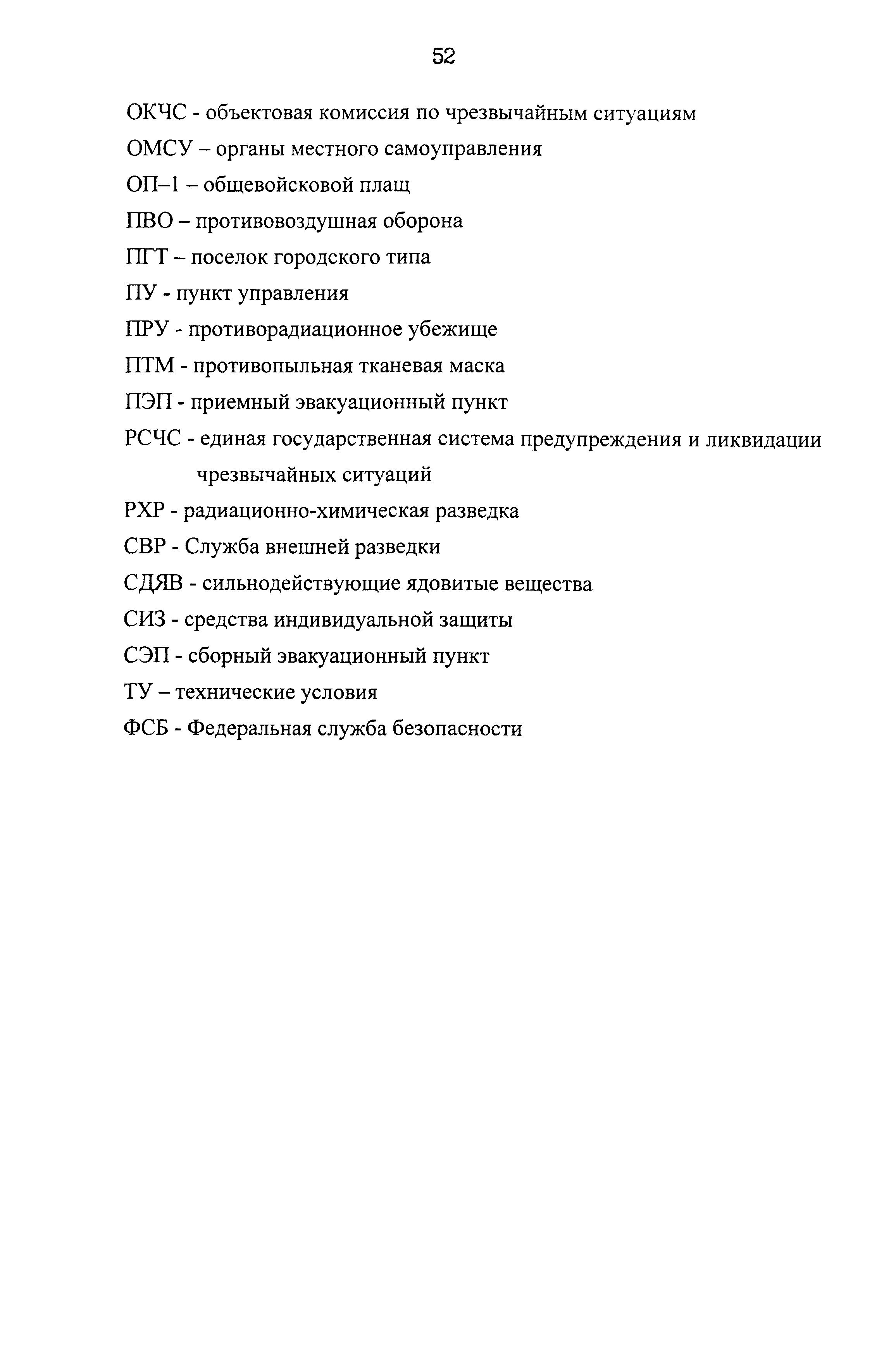 52

ОКЧС - объектовая комиссия по чрезвычайным ситуациям

ОМСУ – органы местного самоуправления

ОП–1 – общевойсковой плащ

ПВО – противовоздушная оборона

ПГТ – поселок городского типа

ПУ - пункт управления

ПРУ - противорадиационное убежище

ПТМ - противопыльная тканевая маска

ПЭП - приемный эвакуационный пункт

РСЧС - единая государственная система предупреждения и ликвидации чрезвычайных ситуаций

РХР - радиационно-химическая разведка

СВР - Служба внешней разведки

СДЯВ - сильнодействующие ядовитые вещества

СИЗ - средства индивидуальной защиты

СЭП - сборный эвакуационный пункт

ТУ – технические условия

ФСБ - Федеральная служба безопасности